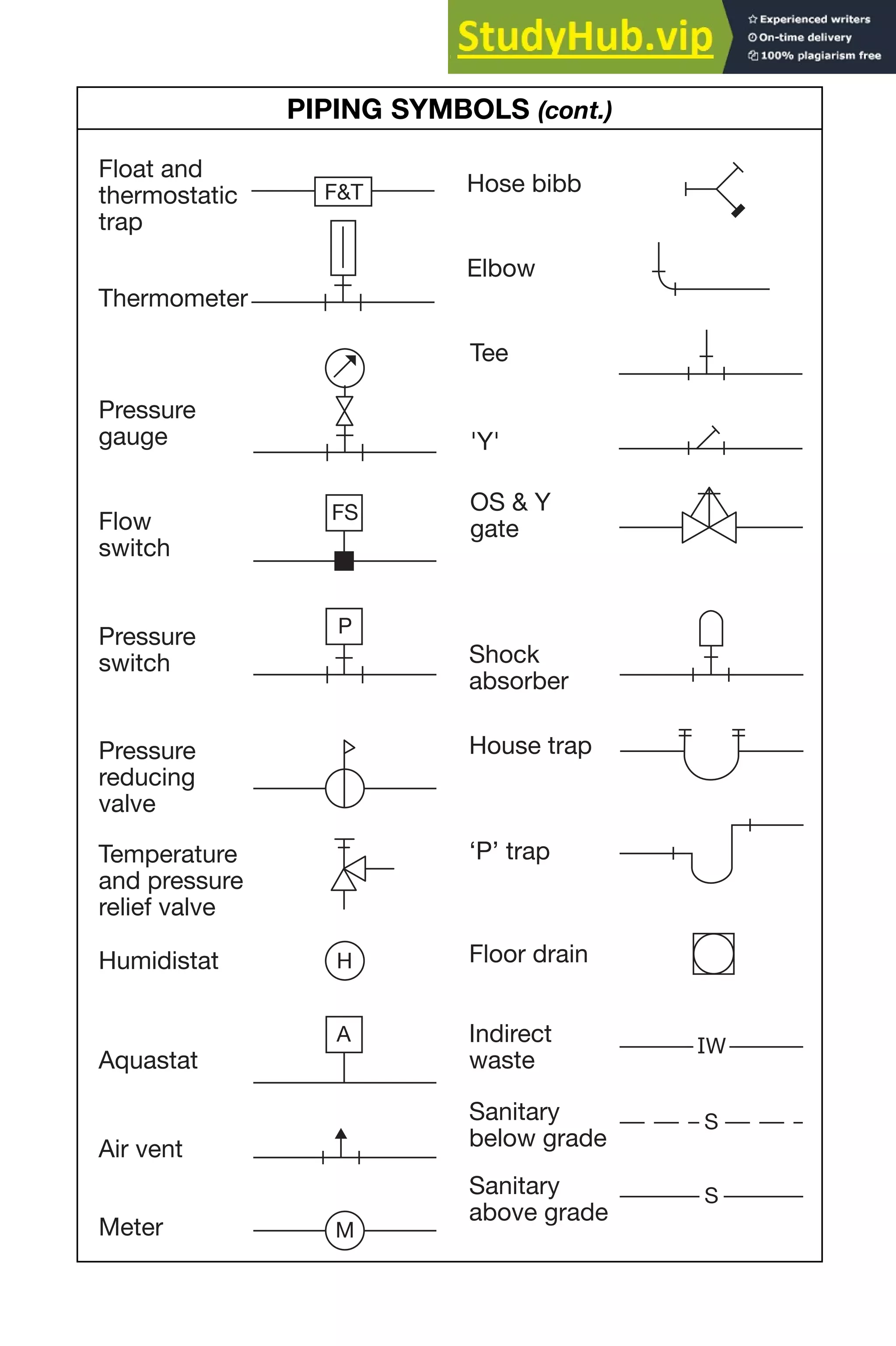 StudyHub.vip
Experienced writers
On-time delivery
100% plagiarism free

PIPING SYMBOLS (cont.)

Float and thermostatic trap
F&T

Thermometer

Pressure gauge

Flow switch
FS

Pressure switch
P

Pressure reducing valve

Temperature and pressure relief valve

Humidistat
H

Aquastat
A

Air vent

Meter
M

Hose bibb

Elbow

Tee

'Y'

OS & Y gate

Shock absorber

House trap

‘P’ trap

Floor drain

Indirect waste
IW

Sanitary below grade
S

Sanitary above grade
S